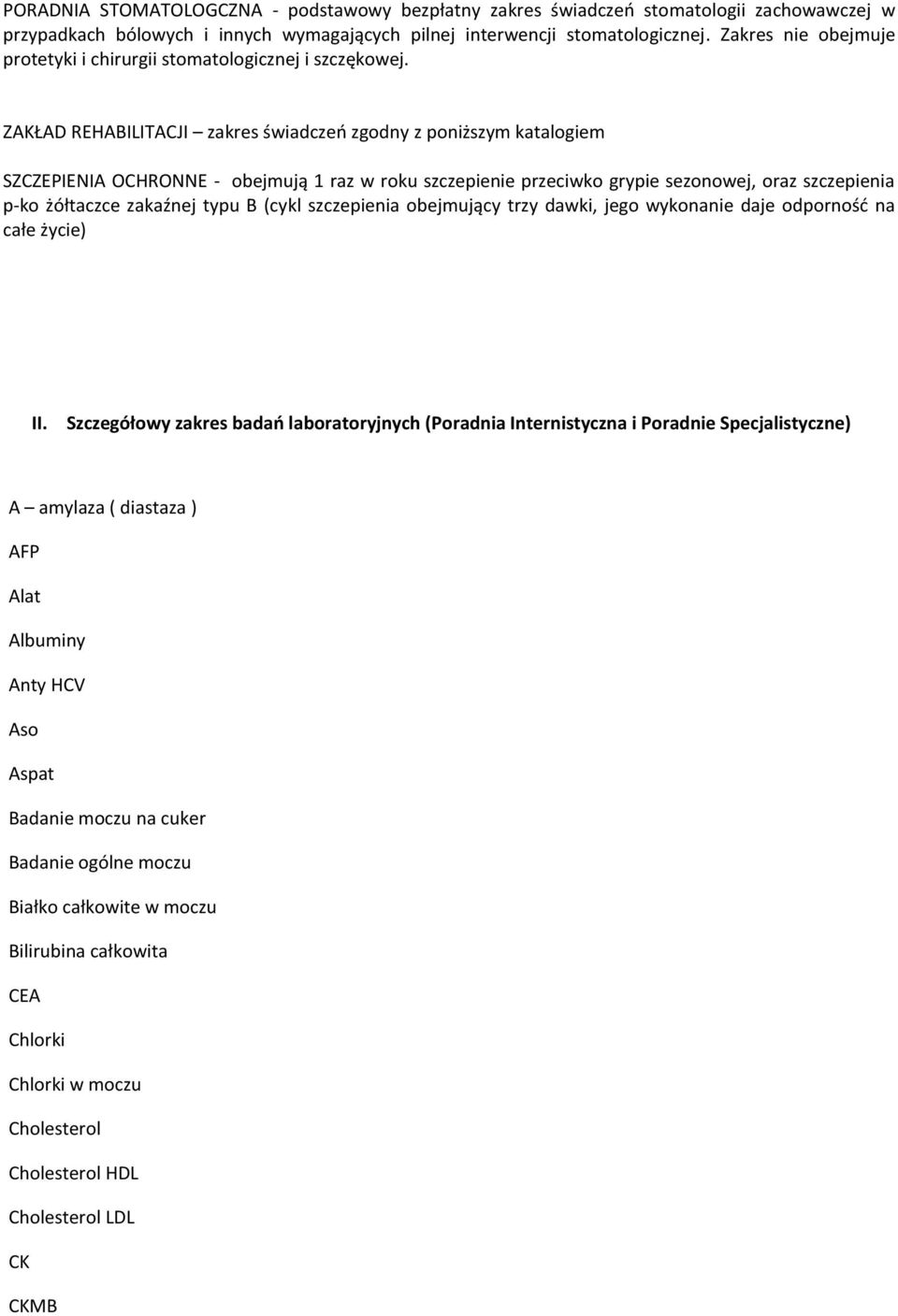 PORADNIA STOMATOLOGCZNA - podstawowy bezpłatny zakres świadczeń stomatologii zachowawczej w przypadkach bólowych i innych wymagających pilnej interwencji stomatologicznej. Zakres nie obejmuje protetyki i chirurgii stomatologicznej i szczękowej.

ZAKŁAD REHABILITACJI – zakres świadczeń zgodny z poniższym katalogiem

SZCZEPIENIA OCHRONNE - obejmują 1 raz w roku szczepienie przeciwko grypie sezonowej, oraz szczepienia p-ko żółtaczce zakaźnej typu B (cykl szczepienia obejmujący trzy dawki, jego wykonanie daje odporność na całe życie)

II. Szczegółowy zakres badań laboratoryjnych (Poradnia Internistyczna i Poradnie Specjalistyczne)

A – amylaza ( diastaza )

AFP

Alat

Albuminy

Anty HCV

Aso

Aspat

Badanie moczu na cuker

Badanie ogólne moczu

Białko całkowite w moczu

Bilirubina całkowita

CEA

Chlorki

Chlorki w moczu

Cholesterol

Cholesterol HDL

Cholesterol LDL

CK

CKMB